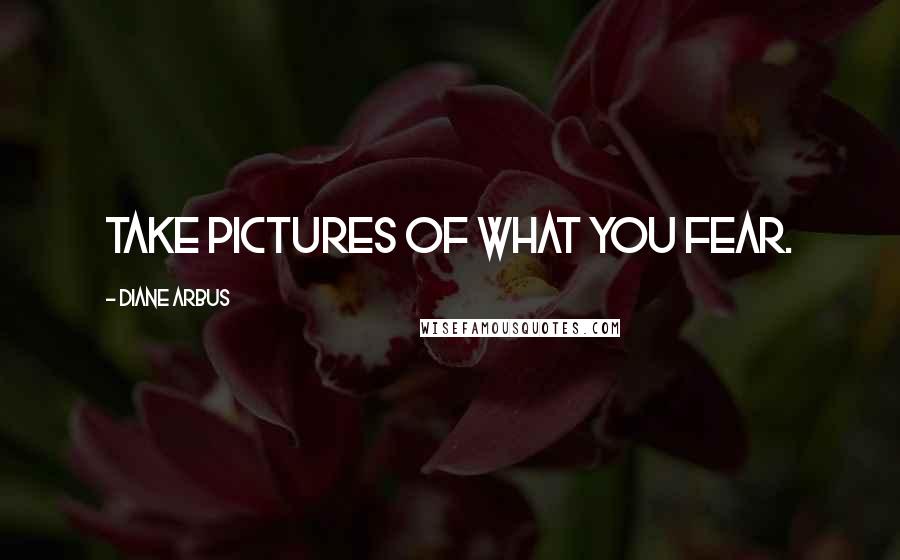 TAKE PICTURES OF WHAT YOU FEAR.

- DIANE ARBUS

WISEFAMOUSQUOTES.COM